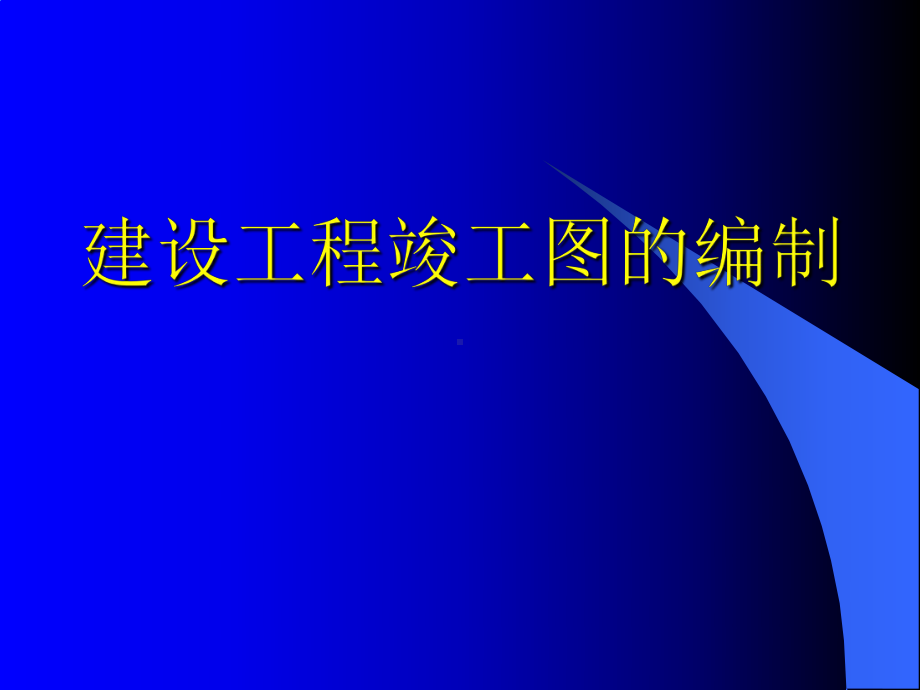 建设工程竣工图的编制